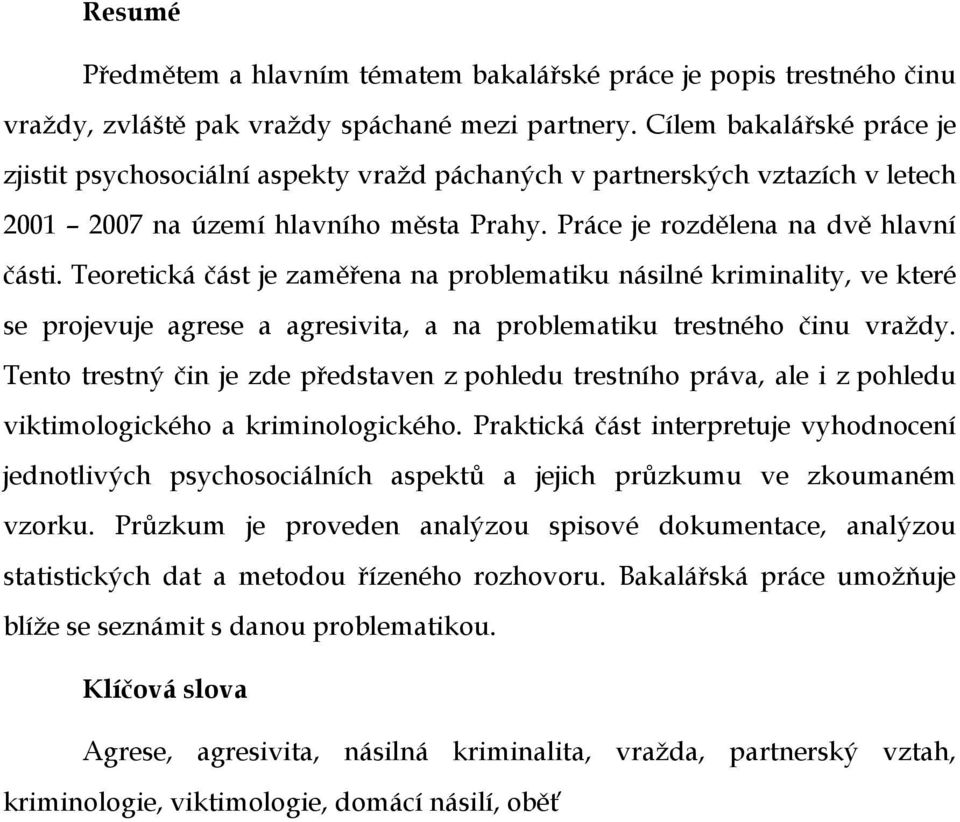 Resumé

Předmětem a hlavním tématem bakalářské práce je popis trestného činu vraždy, zvláště pak vraždy spáchané mezi partnery. Cílem bakalářské práce je zjistit psychosociální aspekty vražd páchaných v partnerských vztazích v letech 2001 – 2007 na území hlavního města Prahy. Práce je rozdělena na dvě hlavní části. Teoretická část je zaměřena na problematiku násilné kriminality, ve které se projevuje agrese a agresivita, a na problematiku trestného činu vraždy. Tento trestný čin je zde představen z pohledu trestního práva, ale i z pohledu viktimologického a kriminologického. Praktická část interpretuje vyhodnocení jednotlivých psychosociálních aspektů a jejich průzkumu ve zkoumaném vzorku. Průzkum je proveden analýzou spisové dokumentace, analýzou statistických dat a metodou řízeného rozhovoru. Bakalářská práce umožňuje blíže se seznámit s danou problematikou.

Klíčová slova

Agrese, agresivita, násilná kriminalita, vražda, partnerský vztah, kriminologie, viktimologie, domácí násilí, oběť